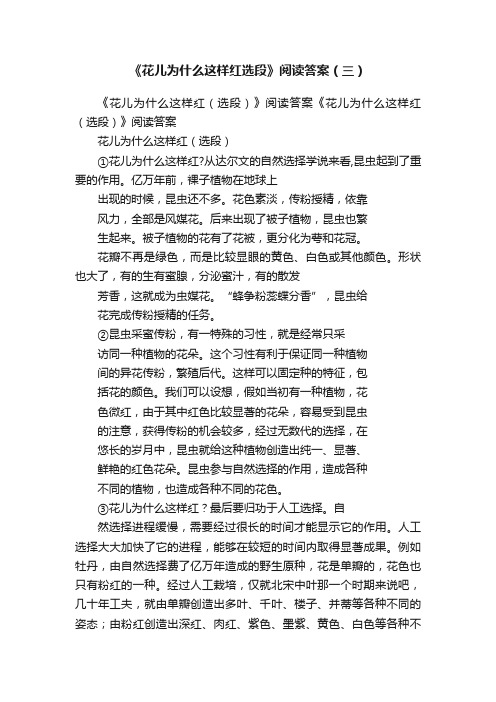 《花儿为什么这样红选段》阅读答案（三）

《花儿为什么这样红（选段）》阅读答案《花儿为什么这样红（选段）》阅读答案

花儿为什么这样红（选段）

①花儿为什么这样红?从达尔文的自然选择学说来看,昆虫起到了重要的作用。亿万年前，裸子植物在地球上

出现的时候，昆虫还不多。花色素淡，传粉授精，依靠

风力，全部是风媒花。后来出现了被子植物，昆虫也繁

生起来。被子植物的花有了花被，更分化为萼和花冠。

花瓣不再是绿色，而是比较显眼的黄色、白色或其他颜色。形状也大了，有的生有蜜腺，分泌蜜汁，有的散发

芳香，这就成为虫媒花。“蜂争粉蕊蝶分香”，昆虫给

花完成传粉授精的任务。

②昆虫采蜜传粉，有一特殊的习性，就是经常只采

访同一种植物的花朵。这个习性有利于保证同一种植物

间的异花传粉，繁殖后代。这样可以固定种的特征，包

括花的颜色。我们可以设想，假如当初有一种植物，花

色微红，由于其中红色比较显著的花朵，容易受到昆虫

的注意，获得传粉的机会较多，经过无数代的选择，在

悠长的岁月中，昆虫就给这种植物创造出纯一、显著、

鲜艳的红色花朵。昆虫参与自然选择的作用，造成各种

不同的植物，也造成各种不同的花色。

③花儿为什么这样红？最后要归功于人工选择。自

然选择进程缓慢，需要经过很长的时间才能显示它的作用。人工选择大大加快了它的进程，能够在较短的时间内取得显著成果。例如牡丹，由自然选择费了亿万年造成的野生原种，花是单瓣的，花色也只有粉红的一种。经过人工栽培，仅就北宋中叶那一个时期来说吧，几十年工夫，就由单瓣创造出多叶、千叶、楼子、并蒂等各种不同的姿态；由粉红创造出深红、肉红、紫色、墨紫、黄色、白色等各种不